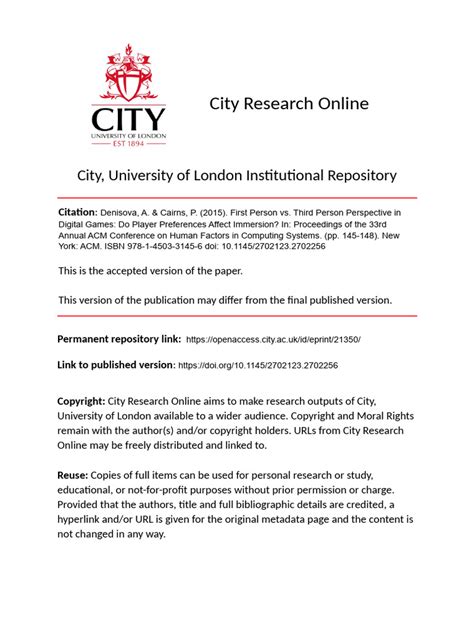 CITY
UNIVERSITY OF LONDON
EST 1894

City Research Online

City, University of London Institutional Repository

Citation: Denisova, A. & Cairns, P. (2015). First Person vs. Third Person Perspective in Digital Games: Do Player Preferences Affect Immersion? In: Proceedings of the 33rd Annual ACM Conference on Human Factors in Computing Systems. (pp. 145-148). New York: ACM. ISBN 978-1-4503-3145-6 doi: 10.1145/2702123.2702256

This is the accepted version of the paper.

This version of the publication may differ from the final published version.

Permanent repository link: https://openaccess.city.ac.uk/id/eprint/21350/

Link to published version: https://doi.org/10.1145/2702123.2702256

Copyright: City Research Online aims to make research outputs of City, University of London available to a wider audience. Copyright and Moral Rights remain with the author(s) and/or copyright holders. URLs from City Research Online may be freely distributed and linked to.

Reuse: Copies of full items can be used for personal research or study, educational, or not-for-profit purposes without prior permission or charge. Provided that the authors, title and full bibliographic details are credited, a hyperlink and/or URL is given for the original metadata page and the content is not changed in any way.